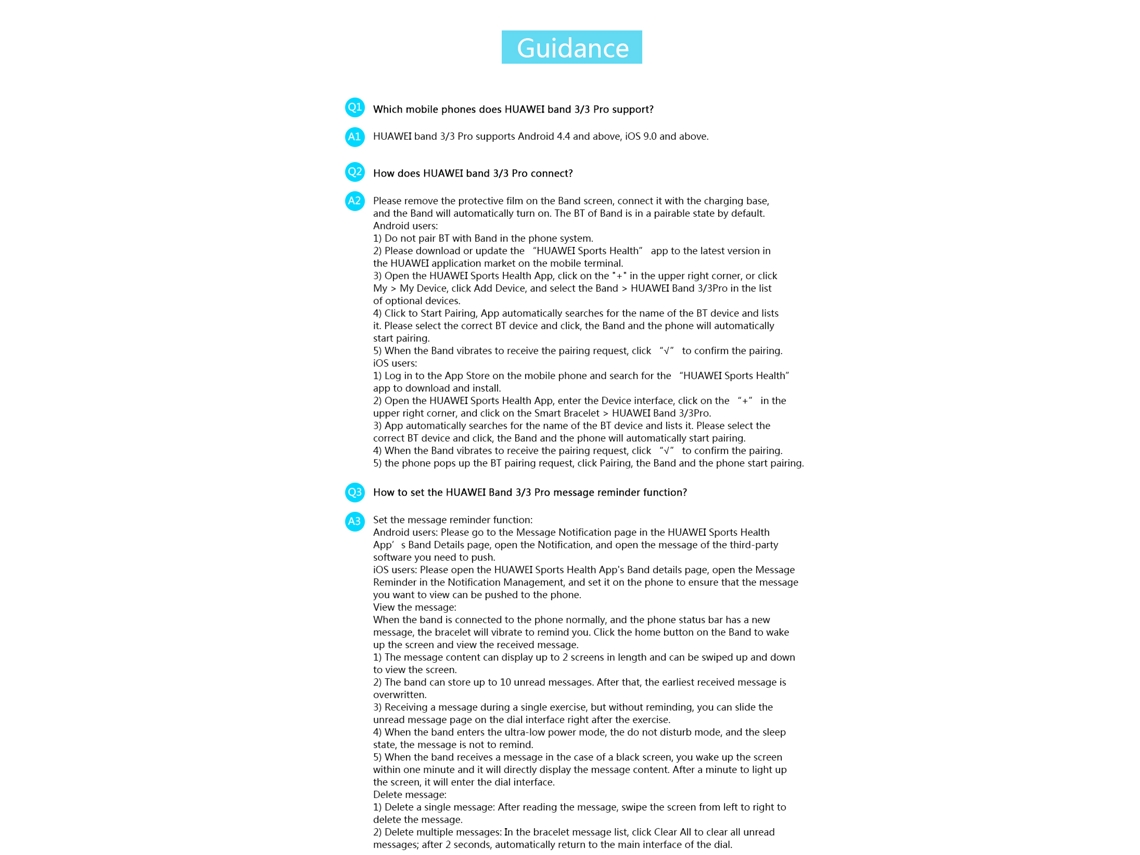 Guidance

Q1 Which mobile phones does HUAWEI band 3/3 Pro support?

A1 HUAWEI band 3/3 Pro supports Android 4.4 and above, iOS 9.0 and above.

Q2 How does HUAWEI band 3/3 Pro connect?

A2 Please remove the protective film on the Band screen, connect it with the charging base, and the Band will automatically turn on. The BT of Band is in a pairable state by default.
Android users:
1) Do not pair BT with Band in the phone system.
2) Please download or update the "HUAWEI Sports Health" app to the latest version in the HUAWEI application market on the mobile terminal.
3) Open the HUAWEI Sports Health App, click on the "+" in the upper right corner, or click My > My Device, click Add Device, and select the Band > HUAWEI Band 3/3Pro in the list of optional devices.
4) Click to Start Pairing, App automatically searches for the name of the BT device and lists it. Please select the correct BT device and click, the Band and the phone will automatically start pairing.
5) When the Band vibrates to receive the pairing request, click "√" to confirm the pairing.
iOS users:
1) Log in to the App Store on the mobile phone and search for the "HUAWEI Sports Health" app to download and install.
2) Open the HUAWEI Sports Health App, enter the Device interface, click on the "+" in the upper right corner, and click on the Smart Bracelet > HUAWEI Band 3/3Pro.
3) App automatically searches for the name of the BT device and lists it. Please select the correct BT device and click, the Band and the phone will automatically start pairing.
4) When the Band vibrates to receive the pairing request, click "√" to confirm the pairing.
5) the phone pops up the BT pairing request, click Pairing, the Band and the phone start pairing.

Q3 How to set the HUAWEI Band 3/3 Pro message reminder function?

A3 Set the message reminder function:
Android users: Please go to the Message Notification page in the HUAWEI Sports Health App's Band Details page, open the Notification, and open the message of the third-party software you need to push.
iOS users: Please open the HUAWEI Sports Health App's Band details page, open the Message Reminder in the Notification Management, and set it on the phone to ensure that the message you want to view can be pushed to the phone.
View the message:
When the band is connected to the phone normally, and the phone status bar has a new message, the bracelet will vibrate to remind you. Click the home button on the Band to wake up the screen and view the received message.
1) The message content can display up to 2 screens in length and can be swiped up and down to view the screen.
2) The band can store up to 10 unread messages. After that, the earliest received message is overwritten.
3) Receiving a message during a single exercise, but without reminding, you can slide the unread message page on the dial interface right after the exercise.
4) When the band enters the ultra-low power mode, the do not disturb mode, and the sleep state, the message is not to remind.
5) When the band receives a message in the case of a black screen, you wake up the screen within one minute and it will directly display the message content. After a minute to light up the screen, it will enter the dial interface.
Delete message:
1) Delete a single message: After reading the message, swipe the screen from left to right to delete the message.
2) Delete multiple messages: In the bracelet message list, click Clear All to clear all unread messages; after 2 seconds, automatically return to the main interface of the dial.